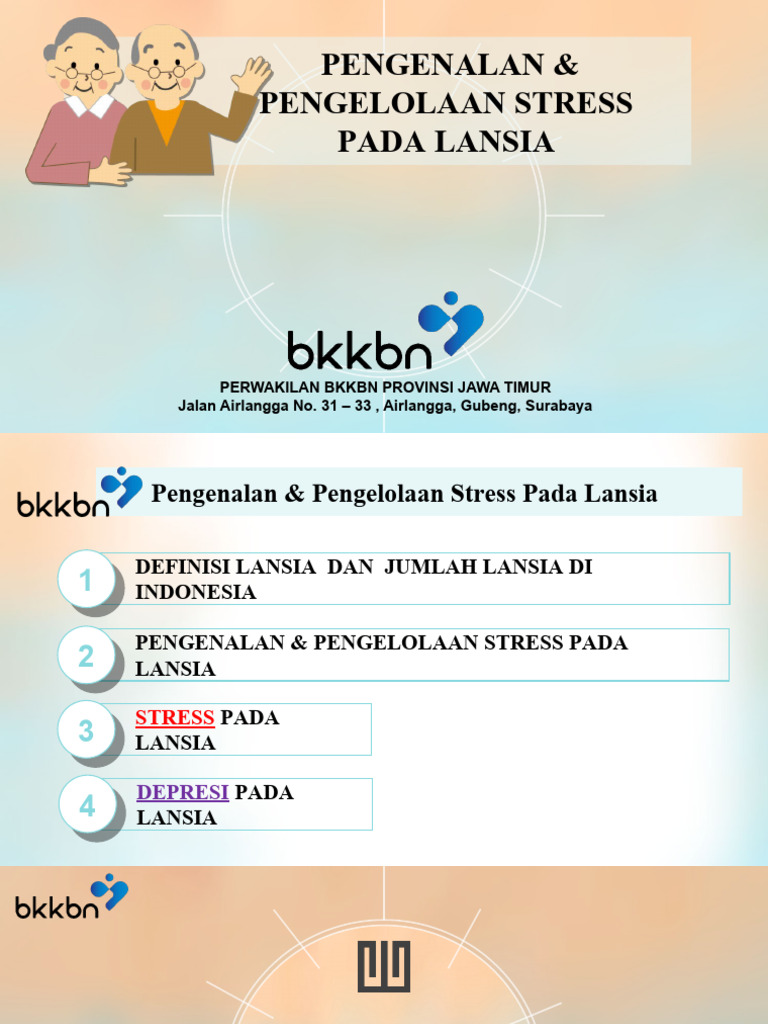 PENGENALAN & PENGELOLAAN STRESS PADA LANSIA

bkkbn

PERWAKILAN BKKBN PROVINSI JAWA TIMUR
Jalan Airlangga No. 31 – 33 , Airlangga, Gubeng, Surabaya

bkkbn

Pengenalan & Pengelolaan Stress Pada Lansia

1 DEFINISI LANSIA DAN JUMLAH LANSIA DI INDONESIA

2 PENGENALAN & PENGELOLAAN STRESS PADA LANSIA

3 STRESS PADA LANSIA

4 DEPRESI PADA LANSIA

bkkbn